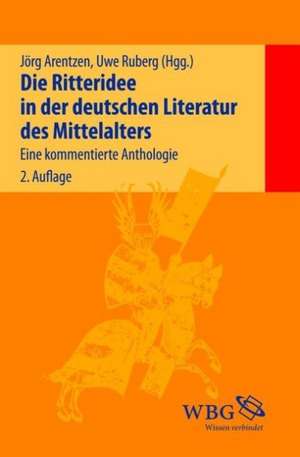 Jörg Arentzen, Uwe Ruberg (Hgg.)

Die Ritteridee in der deutschen Literatur des Mittelalters

Eine kommentierte Anthologie

2. Auflage

WBG

Wissen verbindet